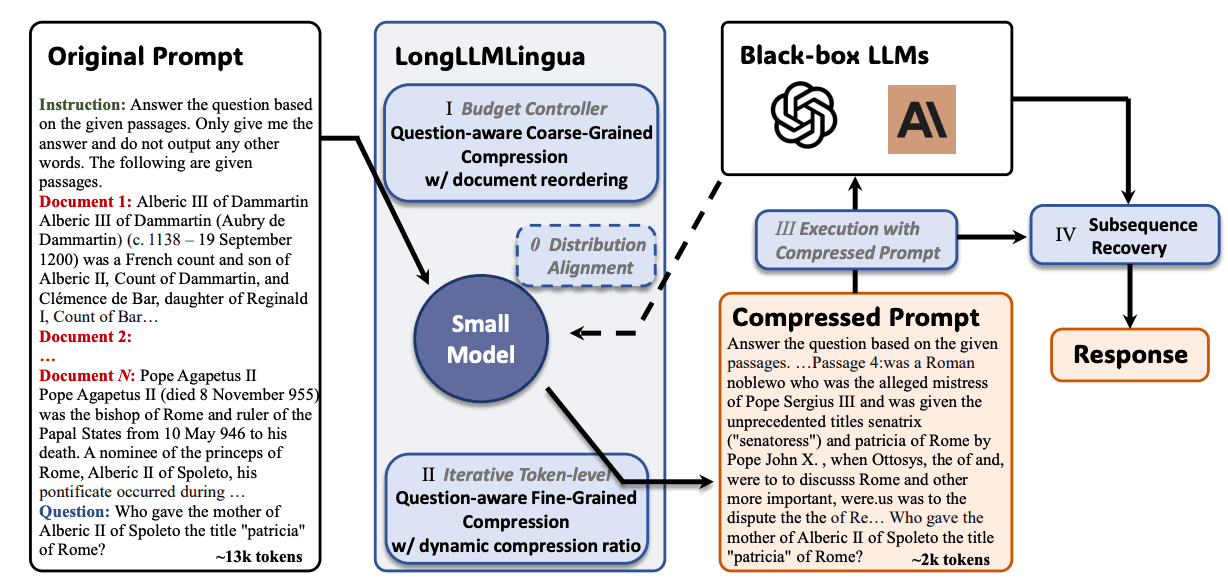 Original Prompt

Instruction: Answer the question based on the given passages. Only give me the answer and do not output any other words. The following are given passages.
Document 1: Alberic III of Dammartin Alberic III of Dammartin (Aubry de Dammartin) (c. 1138 – 19 September 1200) was a French count and son of Alberic II, Count of Dammartin, and Clémence de Bar, daughter of Reginald I, Count of Bar…
Document 2:
…
Document N: Pope Agapetus II Pope Agapetus II (died 8 November 955) was the bishop of Rome and ruler of the Papal States from 10 May 946 to his death. A nominee of the princeps of Rome, Alberic II of Spoleto, his pontificate occurred during …
Question: Who gave the mother of Alberic II of Spoleto the title "patricia" of Rome?
~13k tokens

LongLLMLingua

I Budget Controller
Question-aware Coarse-Grained Compression w/ document reordering

0 Distribution Alignment

Small Model

II Iterative Token-level
Question-aware Fine-Grained Compression
w/ dynamic compression ratio

Black-box LLMs

III Execution with Compressed Prompt

IV Subsequence Recovery

Compressed Prompt
Answer the question based on the given passages. …Passage 4:was a Roman noblewo who was the alleged mistress of Pope Sergius III and was given the unprecedented titles senatrix ("senatoress") and patricia of Rome by Pope John X. , when Ottosys, the of and, were to to discusss Rome and other more important, were.us was to the dispute the the of Re… Who gave the mother of Alberic II of Spoleto the title "patricia" of Rome?
~2k tokens

Response